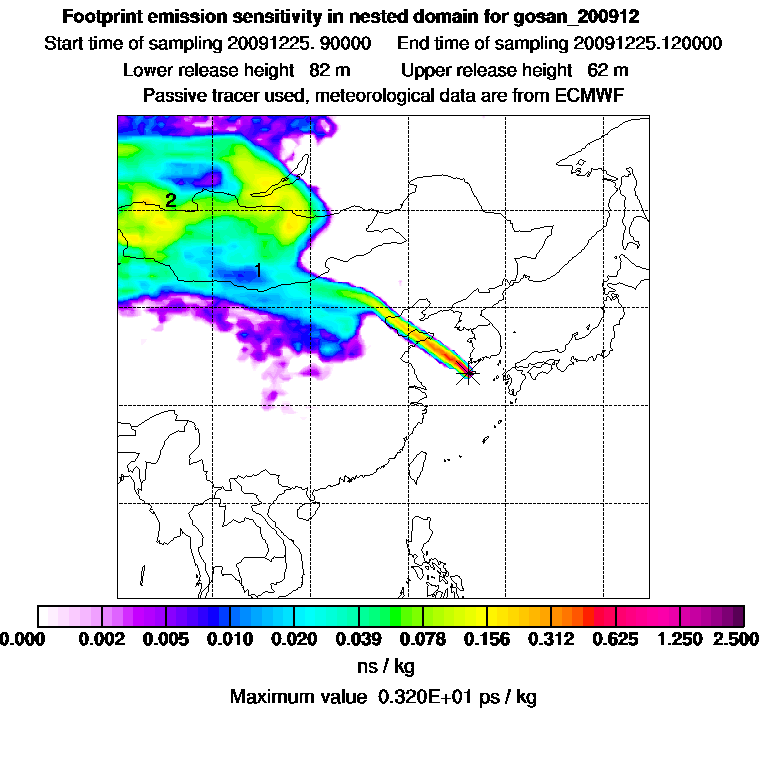 Footprint emission sensitivity in nested domain for gosan_200912

Start time of sampling 20091225. 90000 End time of sampling 20091225.120000

Lower release height 82 m Upper release height 62 m

Passive tracer used, meteorological data are from ECMWF

2

1

0.000 0.002 0.005 0.010 0.020 0.039 0.078 0.156 0.312 0.625 1.250 2.500

ns / kg

Maximum value 0.320E+01 ps / kg